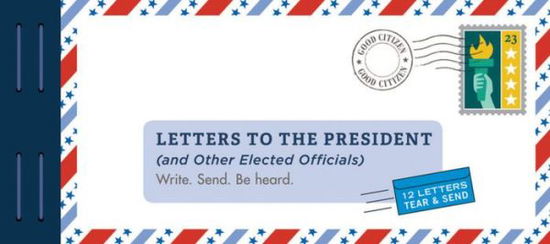 GOOD CITIZEN
GOOD CITIZEN

23

LETTERS TO THE PRESIDENT
(and Other Elected Officials)
Write. Send. Be heard.

12 LETTERS
TEAR & SEND